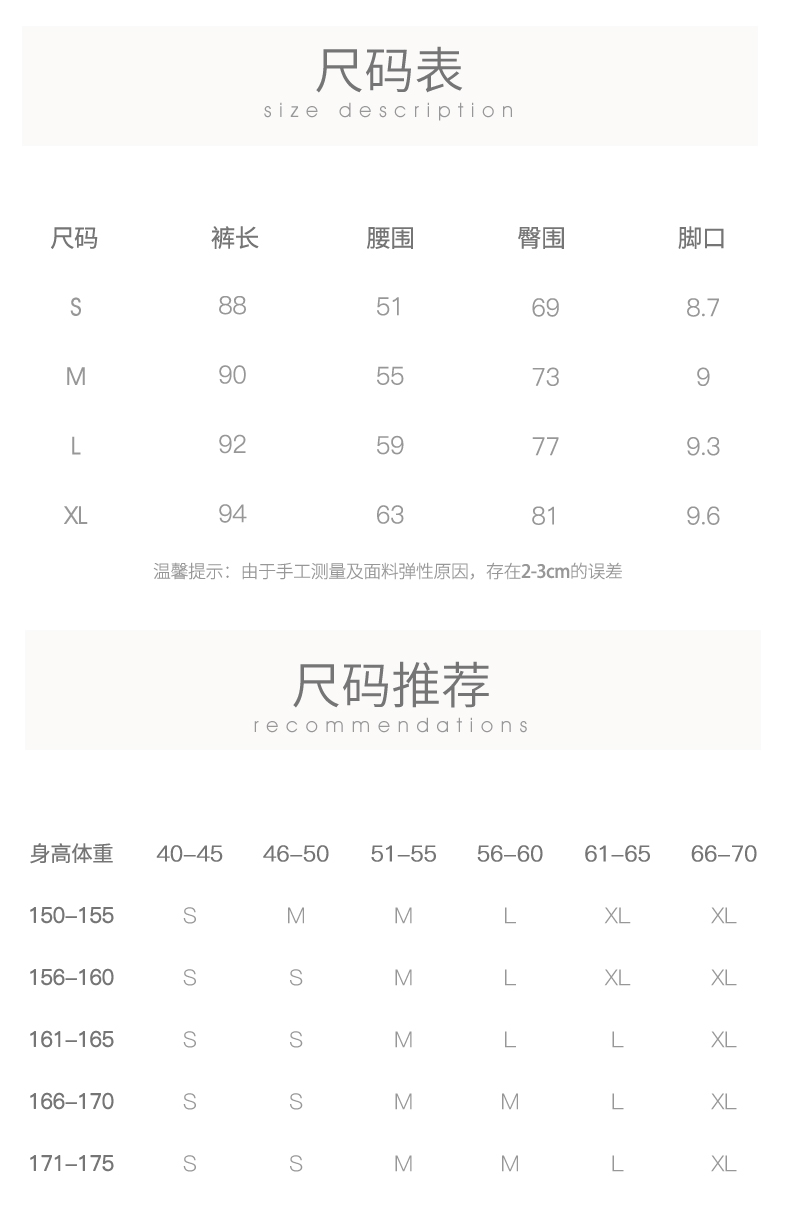 尺码表
size description

| 尺码 | 裤长 | 腰围 | 臀围 | 脚口 |
|---|---|---|---|---|
| S | 88 | 51 | 69 | 8.7 |
| M | 90 | 55 | 73 | 9 |
| L | 92 | 59 | 77 | 9.3 |
| XL | 94 | 63 | 81 | 9.6 |

温馨提示：由于手工测量及面料弹性原因，存在2-3cm的误差

尺码推荐
recommendations

| 身高体重 | 40–45 | 46–50 | 51–55 | 56–60 | 61–65 | 66–70 |
|---|---|---|---|---|---|---|
| 150–155 | S | M | M | L | XL | XL |
| 156–160 | S | S | M | L | XL | XL |
| 161–165 | S | S | M | L | L | XL |
| 166–170 | S | S | M | M | L | XL |
| 171–175 | S | S | M | M | L | XL |